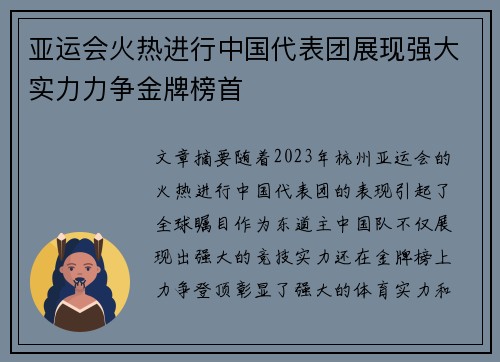 亚运会火热进行中国代表团展现强大实力力争金牌榜首

文章摘要随着2023年杭州亚运会的火热进行中国代表团的表现引起了全球瞩目作为东道主中国队不仅展现出强大的竞技实力还在金牌榜上力争登顶彰显了强大的体育实力和